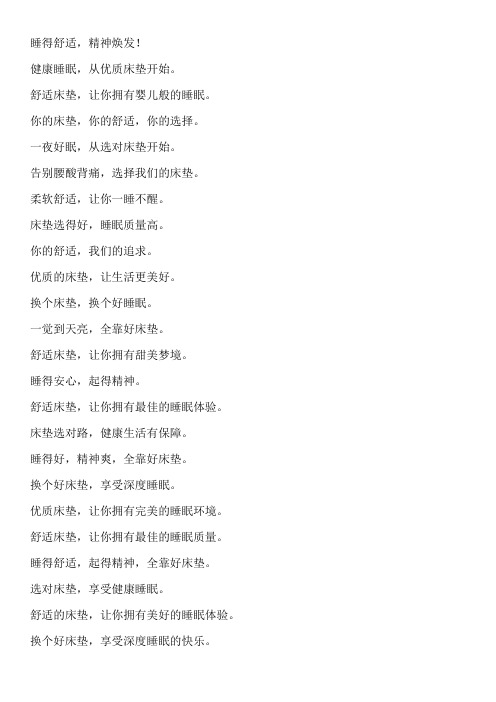 睡得舒适，精神焕发！

健康睡眠，从优质床垫开始。

舒适床垫，让你拥有婴儿般的睡眠。

你的床垫，你的舒适，你的选择。

一夜好眠，从选对床垫开始。

告别腰酸背痛，选择我们的床垫。

柔软舒适，让你一睡不醒。

床垫选得好，睡眠质量高。

你的舒适，我们的追求。

优质的床垫，让生活更美好。

换个床垫，换个好睡眠。

一觉到天亮，全靠好床垫。

舒适床垫，让你拥有甜美梦境。

睡得安心，起得精神。

舒适床垫，让你拥有最佳的睡眠体验。

床垫选对路，健康生活有保障。

睡得好，精神爽，全靠好床垫。

换个好床垫，享受深度睡眠。

优质床垫，让你拥有完美的睡眠环境。

舒适床垫，让你拥有最佳的睡眠质量。

睡得舒适，起得精神，全靠好床垫。

选对床垫，享受健康睡眠。

舒适的床垫，让你拥有美好的睡眠体验。

换个好床垫，享受深度睡眠的快乐。